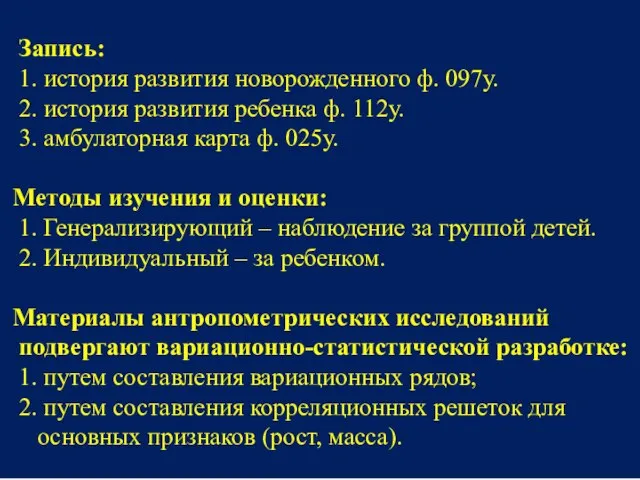 Запись:
1. история развития новорожденного ф. 097у.
2. история развития ребенка ф. 112у.
3. амбулаторная карта ф. 025у.

Методы изучения и оценки:
1. Генерализирующий – наблюдение за группой детей.
2. Индивидуальный – за ребенком.

Материалы антропометрических исследований подвергают вариационно-статистической разработке:
1. путем составления вариационных рядов;
2. путем составления корреляционных решеток для основных признаков (рост, масса).